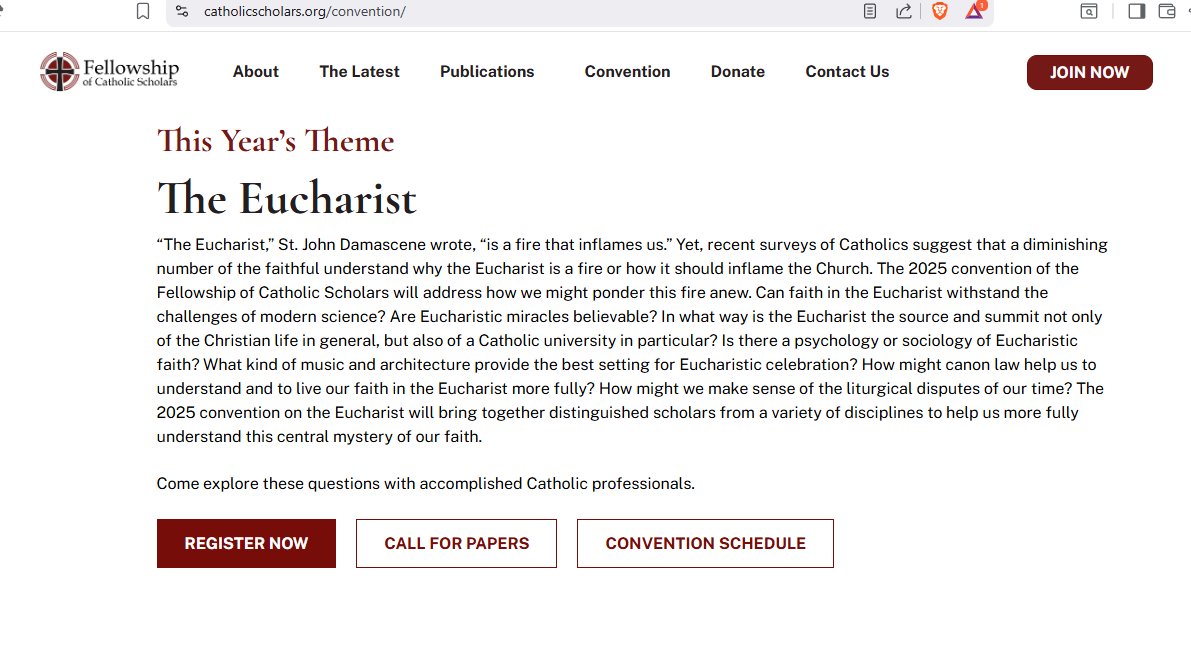 catholicscholars.org/convention/

Fellowship of Catholic Scholars

About The Latest Publications Convention Donate Contact Us

JOIN NOW

This Year's Theme

The Eucharist

"The Eucharist," St. John Damascene wrote, "is a fire that inflames us." Yet, recent surveys of Catholics suggest that a diminishing number of the faithful understand why the Eucharist is a fire or how it should inflame the Church. The 2025 convention of the Fellowship of Catholic Scholars will address how we might ponder this fire anew. Can faith in the Eucharist withstand the challenges of modern science? Are Eucharistic miracles believable? In what way is the Eucharist the source and summit not only of the Christian life in general, but also of a Catholic university in particular? Is there a psychology or sociology of Eucharistic faith? What kind of music and architecture provide the best setting for Eucharistic celebration? How might canon law help us to understand and to live our faith in the Eucharist more fully? How might we make sense of the liturgical disputes of our time? The 2025 convention on the Eucharist will bring together distinguished scholars from a variety of disciplines to help us more fully understand this central mystery of our faith.

Come explore these questions with accomplished Catholic professionals.

REGISTER NOW

CALL FOR PAPERS

CONVENTION SCHEDULE